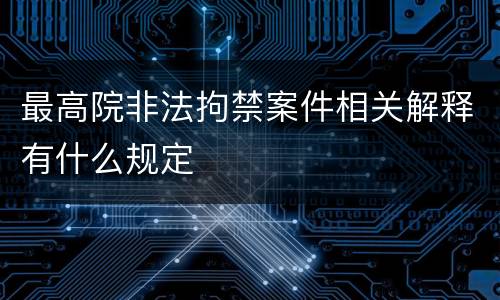 最高院非法拘禁案件相关解释有什么规定